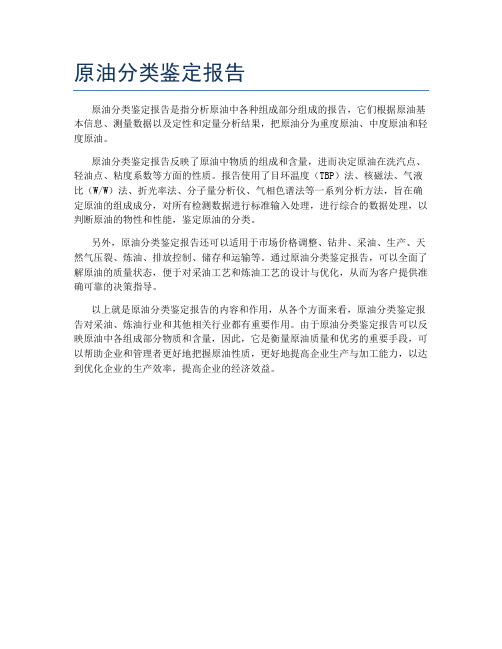 原油分类鉴定报告

原油分类鉴定报告是指分析原油中各种组成部分组成的报告，它们根据原油基本信息、测量数据以及定性和定量分析结果，把原油分为重度原油、中度原油和轻度原油。

原油分类鉴定报告反映了原油中物质的组成和含量，进而决定原油在洗汽点、轻油点、粘度系数等方面的性质。报告使用了目环温度（TBP）法、核磁法、气液比（W/W）法、折光率法、分子量分析仪、气相色谱法等一系列分析方法，旨在确定原油的组成成分，对所有检测数据进行标准输入处理，进行综合的数据处理，以判断原油的物性和性能，鉴定原油的分类。

另外，原油分类鉴定报告还可以适用于市场价格调整、钻井、采油、生产、天然气压裂、炼油、排放控制、储存和运输等。通过原油分类鉴定报告，可以全面了解原油的质量状态，便于对采油工艺和炼油工艺的设计与优化，从而为客户提供准确可靠的决策指导。

以上就是原油分类鉴定报告的内容和作用，从各个方面来看，原油分类鉴定报告对采油、炼油行业和其他相关行业都有重要作用。由于原油分类鉴定报告可以反映原油中各组成部分物质和含量，因此，它是衡量原油质量和优劣的重要手段，可以帮助企业和管理者更好地把握原油性质，更好地提高企业生产与加工能力，以达到优化企业的生产效率，提高企业的经济效益。